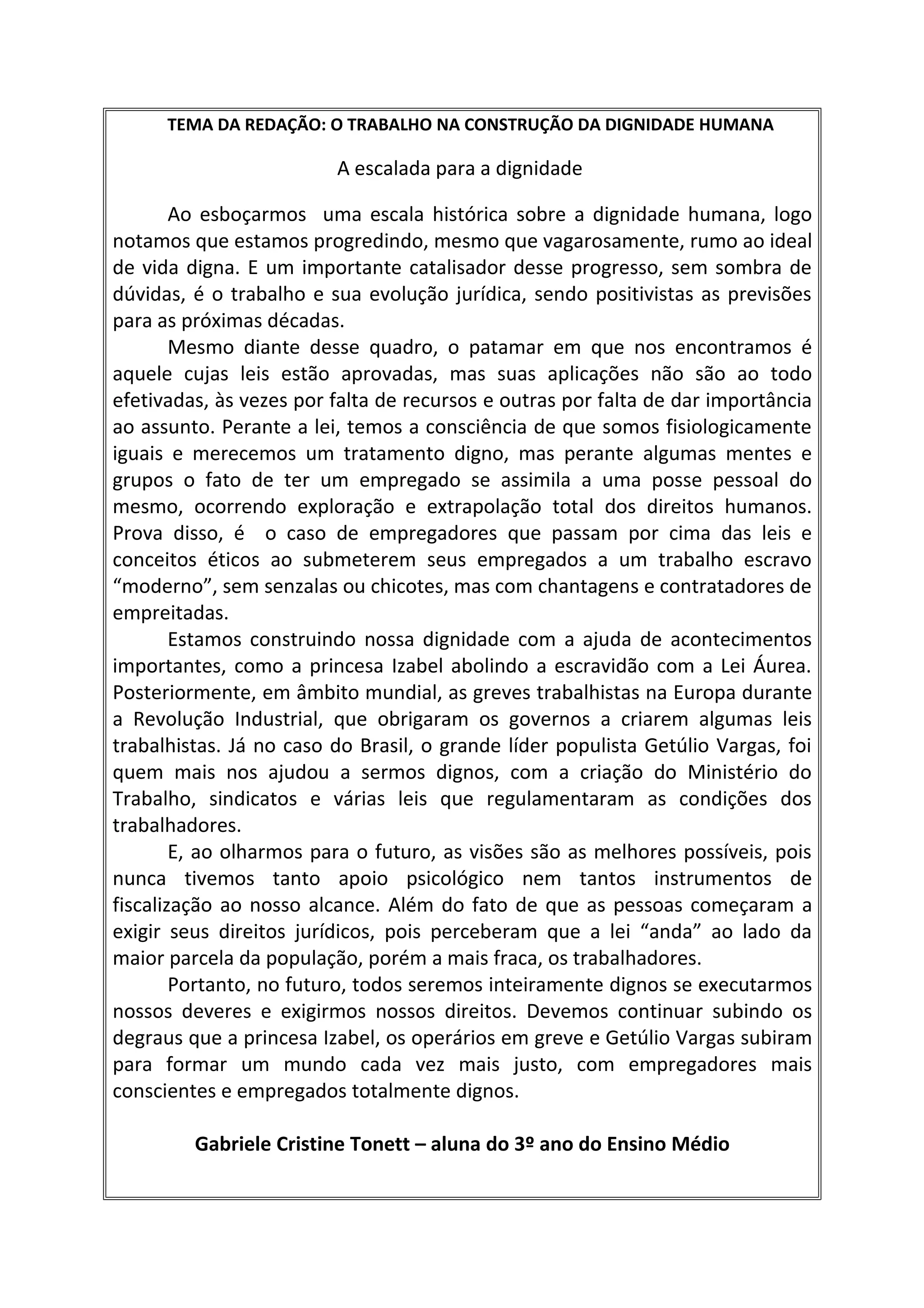 TEMA DA REDAÇÃO: O TRABALHO NA CONSTRUÇÃO DA DIGNIDADE HUMANA

A escalada para a dignidade

Ao esboçarmos uma escala histórica sobre a dignidade humana, logo notamos que estamos progredindo, mesmo que vagarosamente, rumo ao ideal de vida digna. E um importante catalisador desse progresso, sem sombra de dúvidas, é o trabalho e sua evolução jurídica, sendo positivistas as previsões para as próximas décadas.

Mesmo diante desse quadro, o patamar em que nos encontramos é aquele cujas leis estão aprovadas, mas suas aplicações não são ao todo efetivadas, às vezes por falta de recursos e outras por falta de dar importância ao assunto. Perante a lei, temos a consciência de que somos fisiologicamente iguais e merecemos um tratamento digno, mas perante algumas mentes e grupos o fato de ter um empregado se assimila a uma posse pessoal do mesmo, ocorrendo exploração e extrapolação total dos direitos humanos. Prova disso, é o caso de empregadores que passam por cima das leis e conceitos éticos ao submeterem seus empregados a um trabalho escravo “moderno”, sem senzalas ou chicotes, mas com chantagens e contratadores de empreitadas.

Estamos construindo nossa dignidade com a ajuda de acontecimentos importantes, como a princesa Izabel abolindo a escravidão com a Lei Áurea. Posteriormente, em âmbito mundial, as greves trabalhistas na Europa durante a Revolução Industrial, que obrigaram os governos a criarem algumas leis trabalhistas. Já no caso do Brasil, o grande líder populista Getúlio Vargas, foi quem mais nos ajudou a sermos dignos, com a criação do Ministério do Trabalho, sindicatos e várias leis que regulamentaram as condições dos trabalhadores.

E, ao olharmos para o futuro, as visões são as melhores possíveis, pois nunca tivemos tanto apoio psicológico nem tantos instrumentos de fiscalização ao nosso alcance. Além do fato de que as pessoas começaram a exigir seus direitos jurídicos, pois perceberam que a lei “anda” ao lado da maior parcela da população, porém a mais fraca, os trabalhadores.

Portanto, no futuro, todos seremos inteiramente dignos se executarmos nossos deveres e exigirmos nossos direitos. Devemos continuar subindo os degraus que a princesa Izabel, os operários em greve e Getúlio Vargas subiram para formar um mundo cada vez mais justo, com empregadores mais conscientes e empregados totalmente dignos.

Gabriele Cristine Tonett – aluna do 3º ano do Ensino Médio